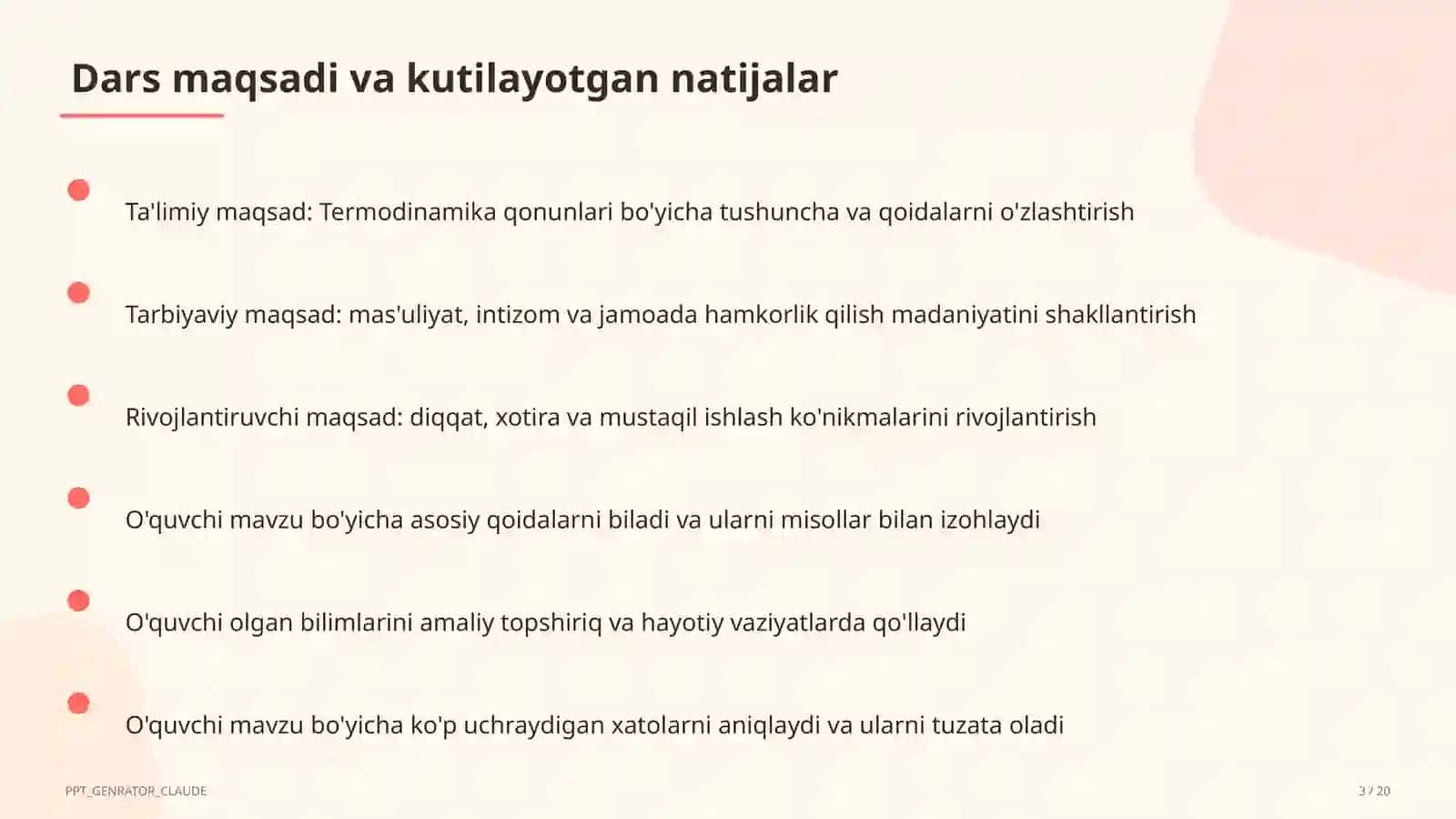 Dars maqsadi va kutilayotgan natijalar

Ta'limiy maqsad: Termodinamika qonunlari bo'yicha tushuncha va qoidalarni o'zlashtirish

Tarbiyaviy maqsad: mas'uliyat, intizom va jamoada hamkorlik qilish madaniyatini shakllantirish

Rivojlantiruvchi maqsad: diqqat, xotira va mustaqil ishlash ko'nikmalarini rivojlantirish

O'quvchi mavzu bo'yicha asosiy qoidalarni biladi va ularni misollar bilan izohlaydi

O'quvchi olgan bilimlarini amaliy topshiriq va hayotiy vaziyatlarda qo'llaydi

O'quvchi mavzu bo'yicha ko'p uchraydigan xatolarni aniqlaydi va ularni tuzata oladi

PPT_GENRATOR_CLAUDE

3 / 20